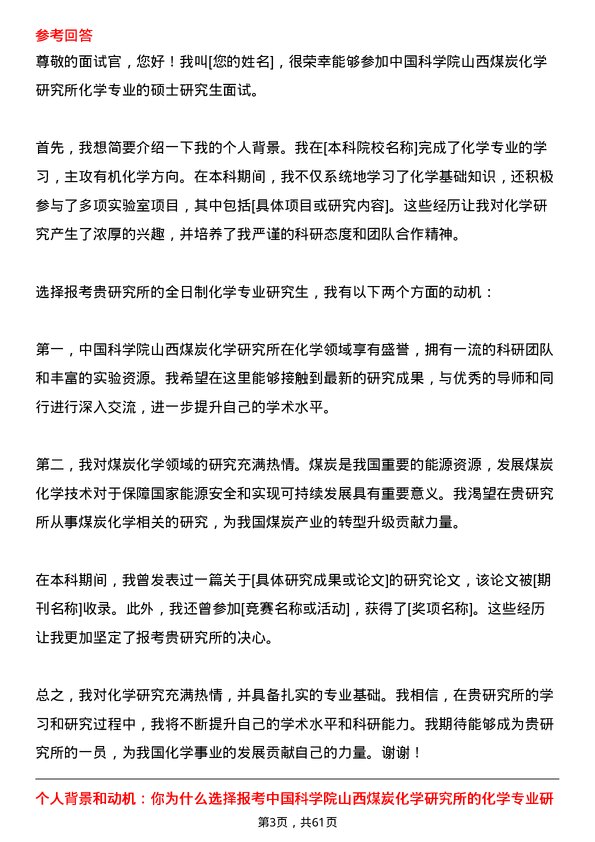 参考回答
尊敬的面试官，您好！我叫[您的姓名]，很荣幸能够参加中国科学院山西煤炭化学研究所化学专业的硕士研究生面试。

首先，我想简要介绍一下我的个人背景。我在[本科院校名称]完成了化学专业的学习，主攻有机化学方向。在本科期间，我不仅系统地学习了化学基础知识，还积极参与了多项实验室项目，其中包括[具体项目或研究内容]。这些经历让我对化学研究产生了浓厚的兴趣，并培养了我严谨的科研态度和团队合作精神。

选择报考贵研究所的全日制化学专业研究生，我有以下两个方面的动机：

第一，中国科学院山西煤炭化学研究所在化学领域享有盛誉，拥有一流的科研团队和丰富的实验资源。我希望在这里能够接触到最新的研究成果，与优秀的导师和同行进行深入交流，进一步提升自己的学术水平。

第二，我对煤炭化学领域的研究充满热情。煤炭是我国重要的能源资源，发展煤炭化学技术对于保障国家能源安全和实现可持续发展具有重要意义。我渴望在贵研究所从事煤炭化学相关的研究，为我国煤炭产业的转型升级贡献力量。

在本科期间，我曾发表过一篇关于[具体研究成果或论文]的研究论文，该论文被[期刊名称]收录。此外，我还曾参加[竞赛名称或活动]，获得了[奖项名称]。这些经历让我更加坚定了报考贵研究所的决心。

总之，我对化学研究充满热情，并具备扎实的专业基础。我相信，在贵研究所的学习和研究过程中，我将不断提升自己的学术水平和科研能力。我期待能够成为贵研究所的一员，为我国化学事业的发展贡献自己的力量。谢谢！

个人背景和动机：你为什么选择报考中国科学院山西煤炭化学研究所的化学专业研

第3页，共61页